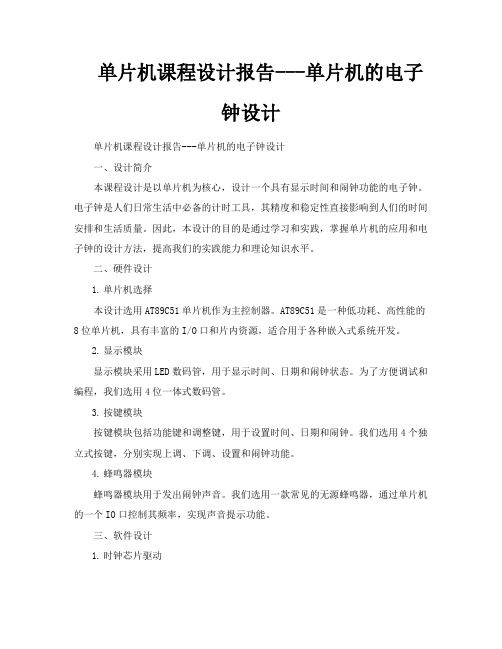 单片机课程设计报告---单片机的电子钟设计

单片机课程设计报告---单片机的电子钟设计

一、设计简介

本课程设计是以单片机为核心，设计一个具有显示时间和闹钟功能的电子钟。电子钟是人们日常生活中必备的计时工具，其精度和稳定性直接影响到人们的时间安排和生活质量。因此，本设计的目的是通过学习和实践，掌握单片机的应用和电子钟的设计方法，提高我们的实践能力和理论知识水平。

二、硬件设计

1. 单片机选择

本设计选用AT89C51单片机作为主控制器。AT89C51是一种低功耗、高性能的8位单片机，具有丰富的I/O口和片内资源，适合用于各种嵌入式系统开发。

2. 显示模块

显示模块采用LED数码管，用于显示时间、日期和闹钟状态。为了方便调试和编程，我们选用4位一体式数码管。

3. 按键模块

按键模块包括功能键和调整键，用于设置时间、日期和闹钟。我们选用4个独立式按键，分别实现上调、下调、设置和闹钟功能。

4. 蜂鸣器模块

蜂鸣器模块用于发出闹钟声音。我们选用一款常见的无源蜂鸣器，通过单片机的一个IO口控制其频率，实现声音提示功能。

三、软件设计

1. 时钟芯片驱动